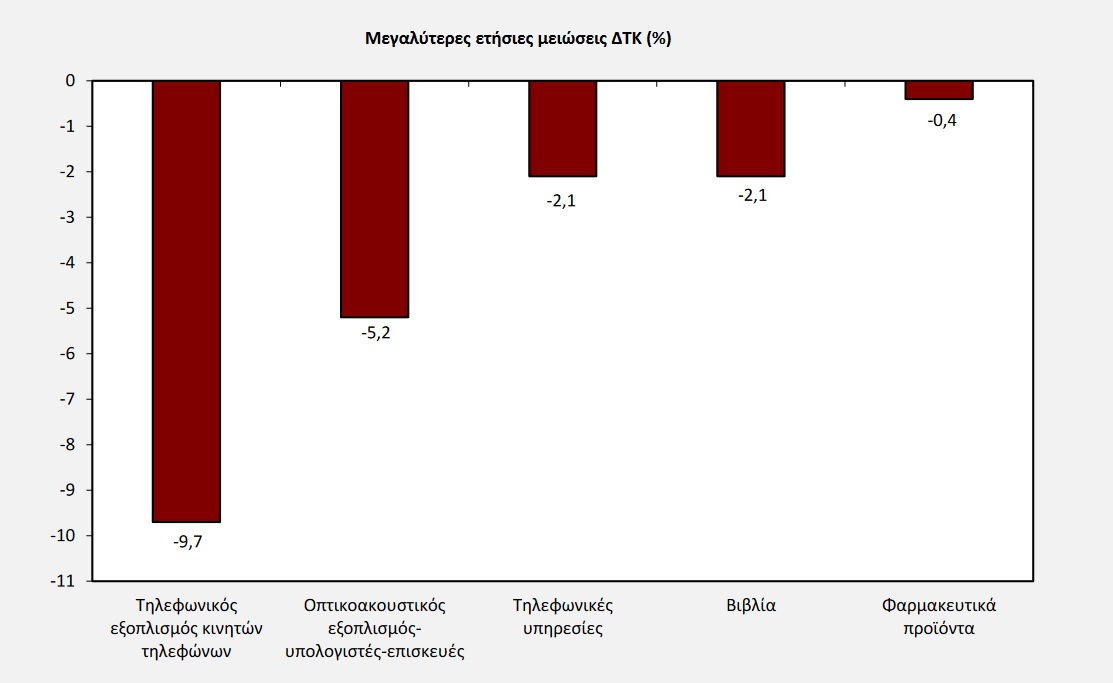 Μεγαλύτερες ετήσιες μειώσεις ΔΤΚ (%)

0
-1
-2
-3
-4
-5
-6
-7
-8
-9
-10
-11

-9,7
-5,2
-2,1
-2,1
-0,4

Τηλεφωνικός εξοπλισμός κινητών τηλεφώνων
Οπτικοακουστικός εξοπλισμός-υπολογιστές-επισκευές
Τηλεφωνικές υπηρεσίες
Βιβλία
Φαρμακευτικά προϊόντα